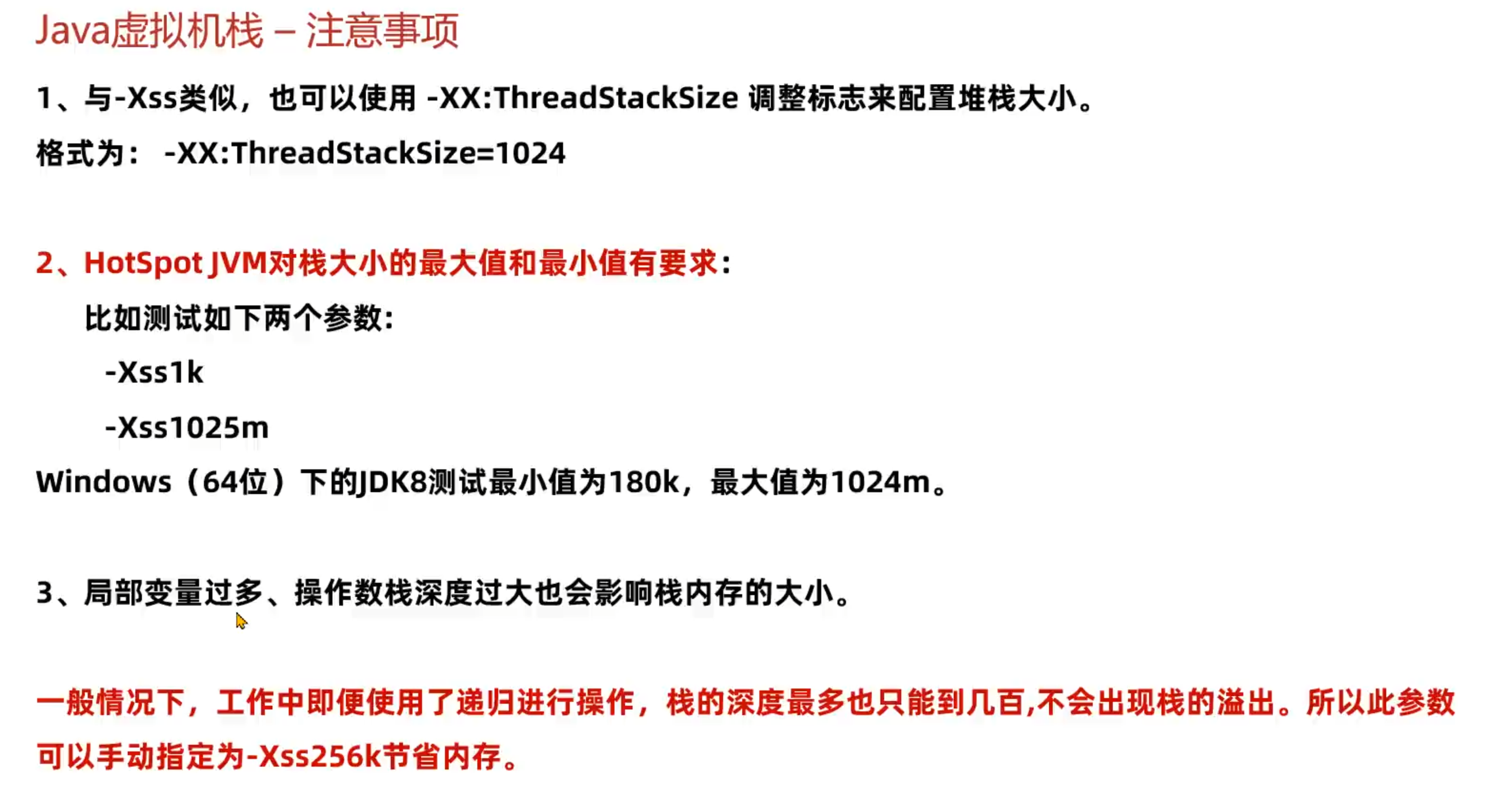 Java虚拟机栈 – 注意事项

1、与-Xss类似，也可以使用 -XX:ThreadStackSize 调整标志来配置堆栈大小。

格式为： -XX:ThreadStackSize=1024

2、HotSpot JVM对栈大小的最大值和最小值有要求：

比如测试如下两个参数:

-Xss1k

-Xss1025m

Windows（64位）下的JDK8测试最小值为180k，最大值为1024m。

3、局部变量过多、操作数栈深度过大也会影响栈内存的大小。

一般情况下，工作中即便使用了递归进行操作，栈的深度最多也只能到几百,不会出现栈的溢出。所以此参数可以手动指定为-Xss256k节省内存。